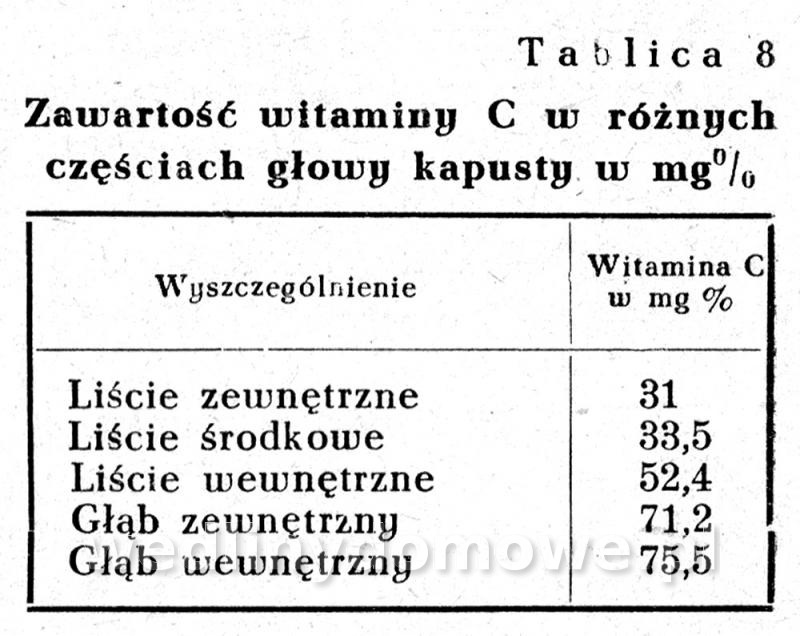 Tablica 8

Zawartość witaminy C w różnych częściach głowy kapusty w mg%

| Wyszczególnienie | Witamina C w mg % |
|---|---|
| Liście zewnętrzne | 31 |
| Liście środkowe | 33,5 |
| Liście wewnętrzne | 52,4 |
| Głąb zewnętrzny | 71,2 |
| Głąb wewnętrzny | 75,5 |

wedlinydomowe.pl